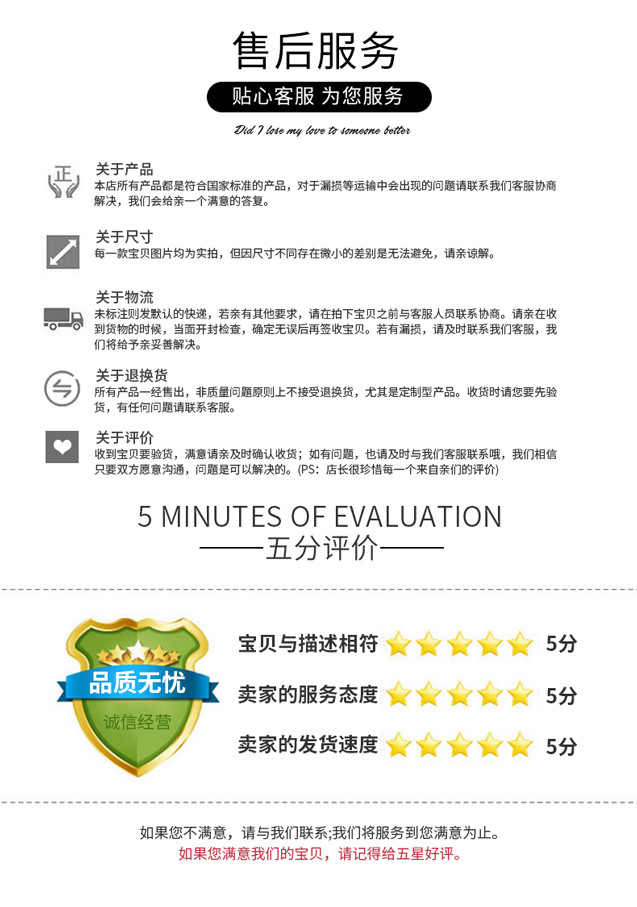 售后服务

贴心客服 为您服务

Did I lose my love to someone better

正

关于产品
本店所有产品都是符合国家标准的产品，对于漏损等运输中会出现的问题请联系我们客服协商解决，我们会给亲一个满意的答复。

关于尺寸
每一款宝贝图片均为实拍，但因尺寸不同存在微小的差别是无法避免，请亲谅解。

关于物流
未标注则发默认的快递，若亲有其他要求，请在拍下宝贝之前与客服人员联系协商。请亲在收到货物的时候，当面开封检查，确定无误后再签收宝贝。若有漏损，请及时联系我们客服，我们将给予亲妥善解决。

关于退换货
所有产品一经售出，非质量问题原则上不接受退换货，尤其是定制型产品。收货时请您要先验货，有任何问题请联系客服。

关于评价
收到宝贝要验货，满意请亲及时确认收货；如有问题，也请及时与我们客服联系哦，我们相信只要双方愿意沟通，问题是可以解决的。(PS：店长很珍惜每一个来自亲们的评价)

5 MINUTES OF EVALUATION
——五分评价——

品质无忧
诚信经营

宝贝与描述相符 5分
卖家的服务态度 5分
卖家的发货速度 5分

如果您不满意，请与我们联系;我们将服务到您满意为止。
如果您满意我们的宝贝，请记得给五星好评。